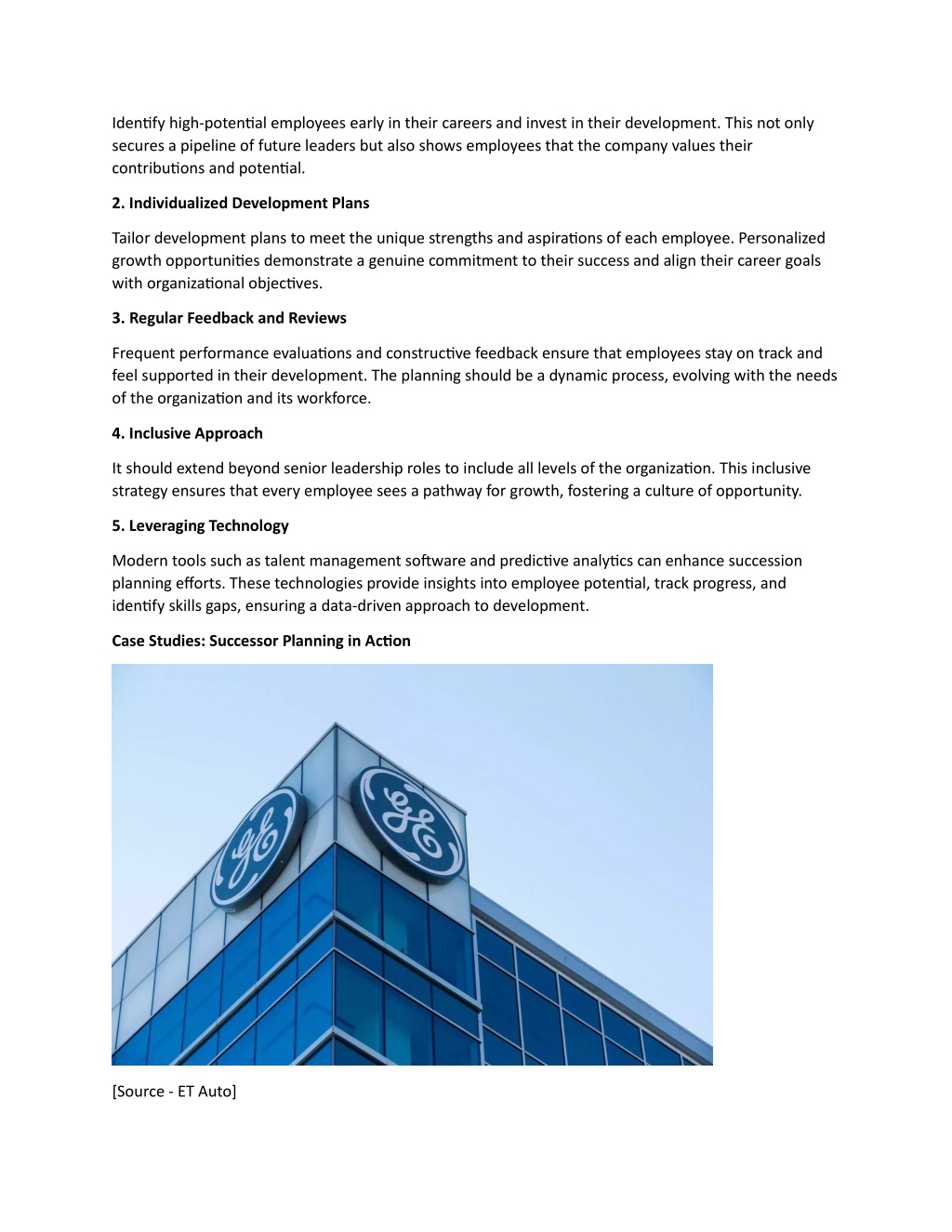 Identify high-potential employees early in their careers and invest in their development. This not only secures a pipeline of future leaders but also shows employees that the company values their contributions and potential.

2. Individualized Development Plans

Tailor development plans to meet the unique strengths and aspirations of each employee. Personalized growth opportunities demonstrate a genuine commitment to their success and align their career goals with organizational objectives.

3. Regular Feedback and Reviews

Frequent performance evaluations and constructive feedback ensure that employees stay on track and feel supported in their development. The planning should be a dynamic process, evolving with the needs of the organization and its workforce.

4. Inclusive Approach

It should extend beyond senior leadership roles to include all levels of the organization. This inclusive strategy ensures that every employee sees a pathway for growth, fostering a culture of opportunity.

5. Leveraging Technology

Modern tools such as talent management software and predictive analytics can enhance succession planning efforts. These technologies provide insights into employee potential, track progress, and identify skills gaps, ensuring a data-driven approach to development.

Case Studies: Successor Planning in Action

GE

GE

[Source - ET Auto]